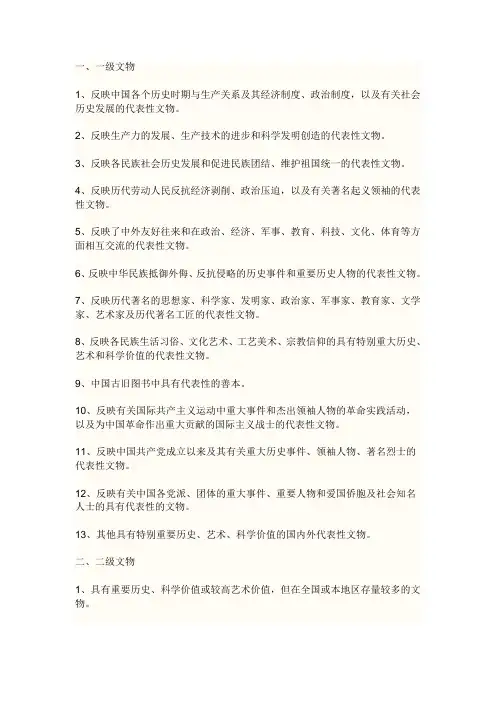 一、一级文物

1、反映中国各个历史时期与生产关系及其经济制度、政治制度，以及有关社会历史发展的代表性文物。

2、反映生产力的发展、生产技术的进步和科学发明创造的代表性文物。

3、反映各民族社会历史发展和促进民族团结、维护祖国统一的代表性文物。

4、反映历代劳动人民反抗经济剥削、政治压迫，以及有关著名起义领袖的代表性文物。

5、反映了中外友好往来和在政治、经济、军事、教育、科技、文化、体育等方面相互交流的代表性文物。

6、反映中华民族抵御外侮、反抗侵略的历史事件和重要历史人物的代表性文物。

7、反映历代著名的思想家、科学家、发明家、政治家、军事家、教育家、文学家、艺术家及历代著名工匠的代表性文物。

8、反映各民族生活习俗、文化艺术、工艺美术、宗教信仰的具有特别重大历史、艺术和科学价值的代表性文物。

9、中国古旧图书中具有代表性的善本。

10、反映有关国际共产主义运动中重大事件和杰出领袖人物的革命实践活动，以及为中国革命作出重大贡献的国际主义战士的代表性文物。

11、反映中国共产党成立以来及其有关重大历史事件、领袖人物、著名烈士的代表性文物。

12、反映有关中国各党派、团体的重大事件、重要人物和爱国侨胞及社会知名人士的具有代表性的文物。

13、其他具有特别重要历史、艺术、科学价值的国内外代表性文物。

二、二级文物

1、具有重要历史、科学价值或较高艺术价值，但在全国或本地区存量较多的文物。